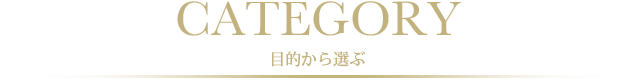 CATEGORY

目的から選ぶ